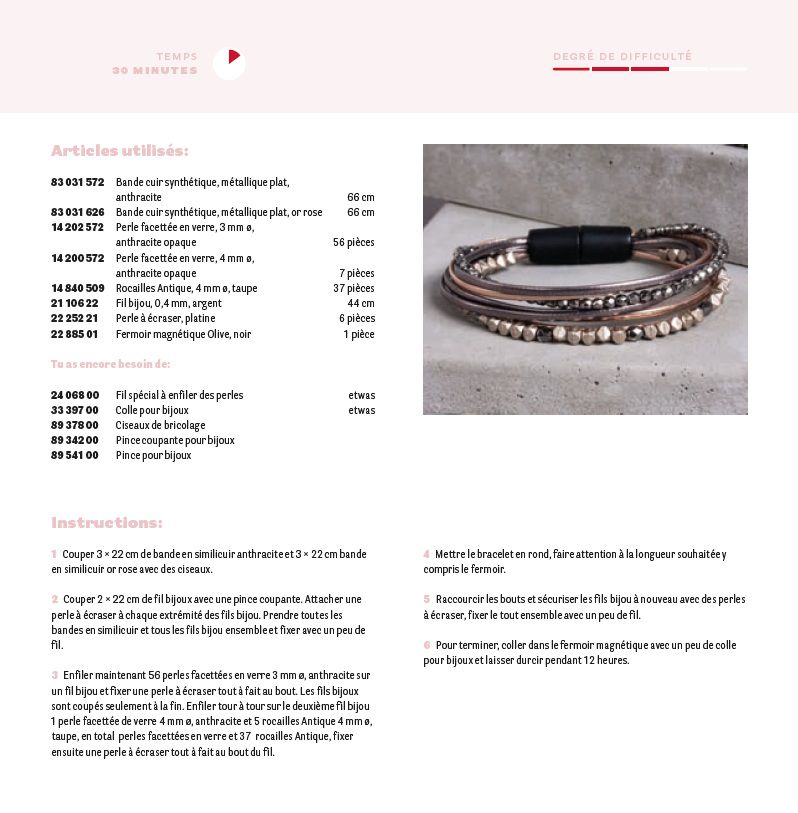 TEMPS
30 MINUTES

DEGRÉ DE DIFFICULTÉ

Articles utilisés:

| | | |
|---|---|---|
| 83 031 572 | Bande cuir synthétique, métallique plat, anthracite | 66 cm |
| 83 031 626 | Bande cuir synthétique, métallique plat, or rose | 66 cm |
| 14 202 572 | Perle facettée en verre, 3 mm ø, anthracite opaque | 56 pièces |
| 14 200 572 | Perle facettée en verre, 4 mm ø, anthracite opaque | 7 pièces |
| 14 840 509 | Rocailles Antique, 4 mm ø, taupe | 37 pièces |
| 21 106 22 | Fil bijou, 0,4 mm, argent | 44 cm |
| 22 252 21 | Perle à écraser, platine | 6 pièces |
| 22 885 01 | Fermoir magnétique Olive, noir | 1 pièce |

Tu as encore besoin de:

| | | |
|---|---|---|
| 24 068 00 | Fil spécial à enfiler des perles | etwas |
| 33 397 00 | Colle pour bijoux | etwas |
| 89 378 00 | Ciseaux de bricolage | |
| 89 342 00 | Pince coupante pour bijoux | |
| 89 541 00 | Pince pour bijoux | |

Instructions:

1 Couper 3 × 22 cm de bande en similicuir anthracite et 3 × 22 cm bande en similicuir or rose avec des ciseaux.

2 Couper 2 × 22 cm de fil bijoux avec une pince coupante. Attacher une perle à écraser à chaque extrémité des fils bijou. Prendre toutes les bandes en similicuir et tous les fils bijou ensemble et fixer avec un peu de fil.

3 Enfiler maintenant 56 perles facettées en verre 3 mm ø, anthracite sur un fil bijou et fixer une perle à écraser tout à fait au bout. Les fils bijoux sont coupés seulement à la fin. Enfiler tour à tour sur le deuxième fil bijou 1 perle facettée de verre 4 mm ø, anthracite et 5 rocailles Antique 4 mm ø, taupe, en total perles facettées en verre et 37 rocailles Antique, fixer ensuite une perle à écraser tout à fait au bout du fil.

4 Mettre le bracelet en rond, faire attention à la longueur souhaitée y compris le fermoir.

5 Raccourcir les bouts et sécuriser les fils bijou à nouveau avec des perles à écraser, fixer le tout ensemble avec un peu de fil.

6 Pour terminer, coller dans le fermoir magnétique avec un peu de colle pour bijoux et laisser durcir pendant 12 heures.